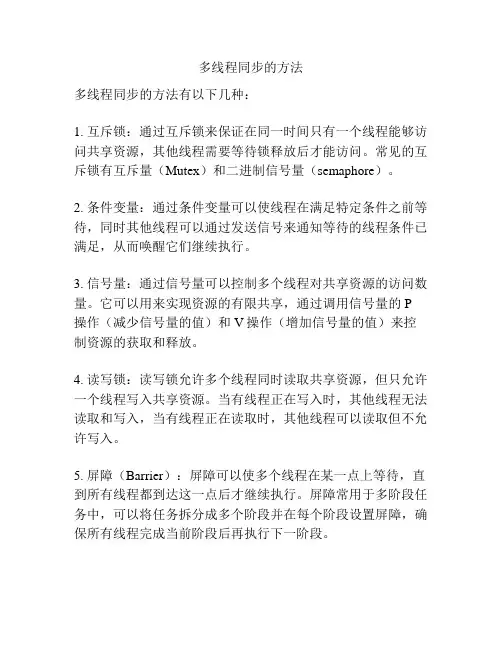 多线程同步的方法

多线程同步的方法有以下几种：

1. 互斥锁：通过互斥锁来保证在同一时间只有一个线程能够访问共享资源，其他线程需要等待锁释放后才能访问。常见的互斥锁有互斥量（Mutex）和二进制信号量（semaphore）。

2. 条件变量：通过条件变量可以使线程在满足特定条件之前等待，同时其他线程可以通过发送信号来通知等待的线程条件已满足，从而唤醒它们继续执行。

3. 信号量：通过信号量可以控制多个线程对共享资源的访问数量。它可以用来实现资源的有限共享，通过调用信号量的 P 操作（减少信号量的值）和 V 操作（增加信号量的值）来控制资源的获取和释放。

4. 读写锁：读写锁允许多个线程同时读取共享资源，但只允许一个线程写入共享资源。当有线程正在写入时，其他线程无法读取和写入，当有线程正在读取时，其他线程可以读取但不允许写入。

5. 屏障（Barrier）：屏障可以使多个线程在某一点上等待，直到所有线程都到达这一点后才继续执行。屏障常用于多阶段任务中，可以将任务拆分成多个阶段并在每个阶段设置屏障，确保所有线程完成当前阶段后再执行下一阶段。